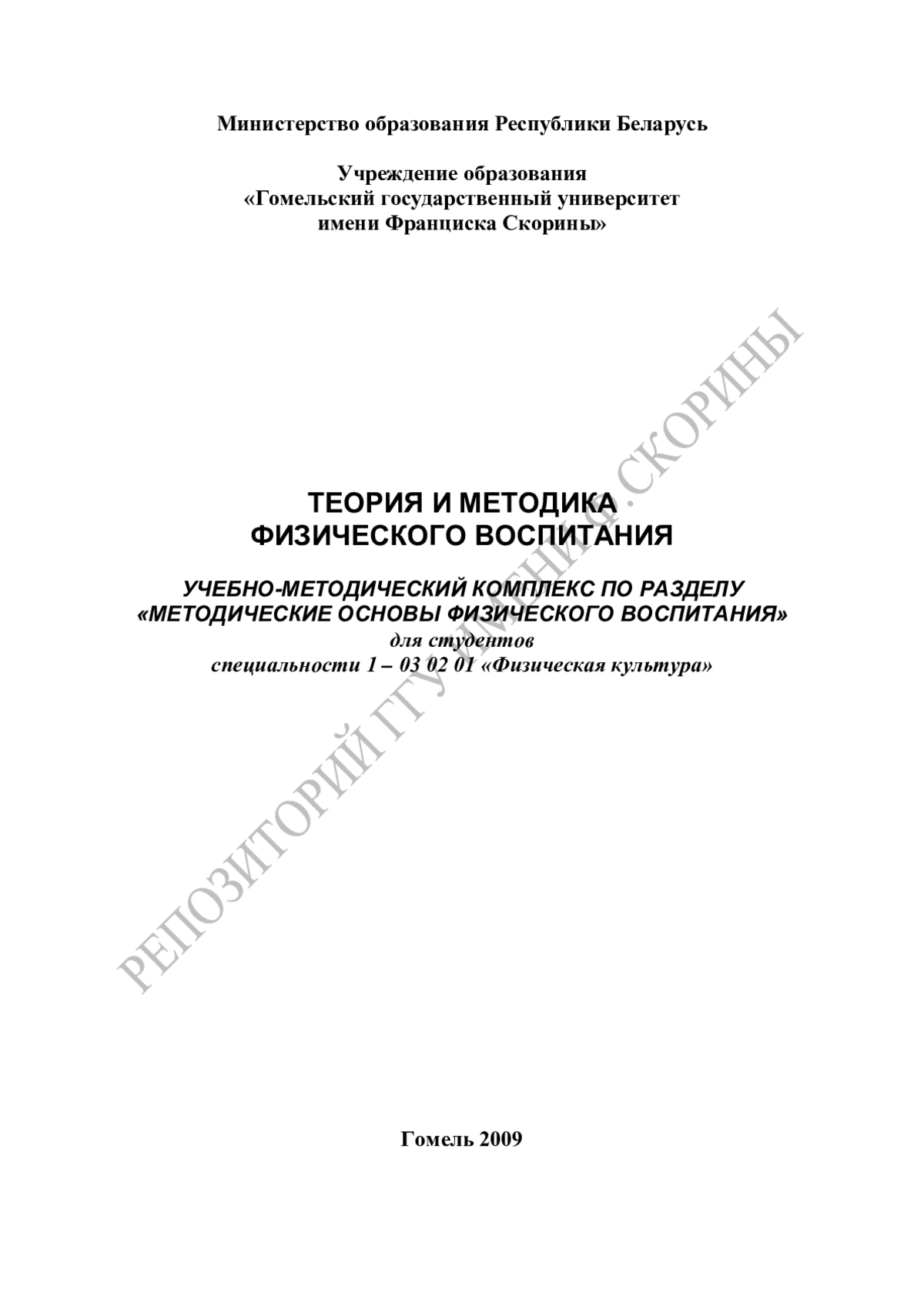 Министерство образования Республики Беларусь

Учреждение образования
«Гомельский государственный университет
имени Франциска Скорины»

ТЕОРИЯ И МЕТОДИКА
ФИЗИЧЕСКОГО ВОСПИТАНИЯ

УЧЕБНО-МЕТОДИЧЕСКИЙ КОМПЛЕКС ПО РАЗДЕЛУ
«МЕТОДИЧЕСКИЕ ОСНОВЫ ФИЗИЧЕСКОГО ВОСПИТАНИЯ»
для студентов
специальности 1 – 03 02 01 «Физическая культура»

РЕПОЗИТОРИЙ ГГУ ИМЕНИ Ф. СКОРИНЫ

Гомель 2009